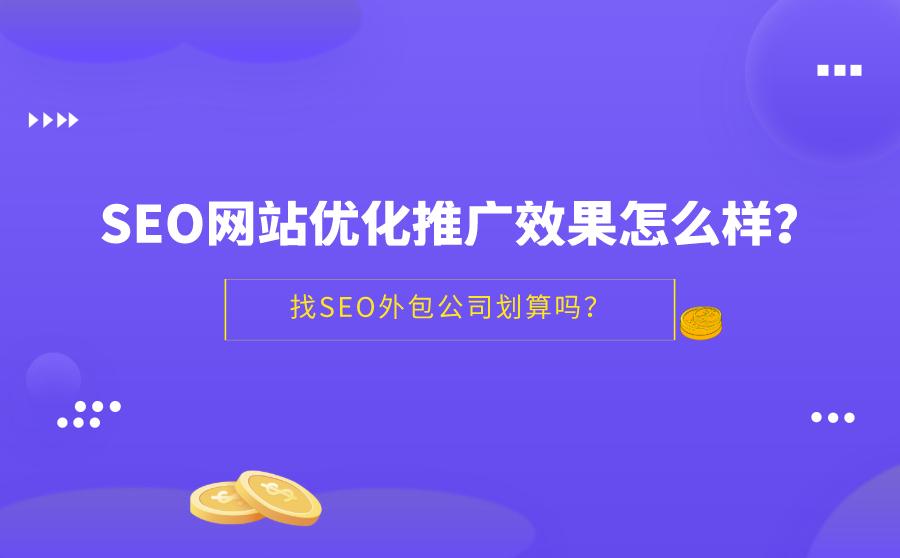 SEO网站优化推广效果怎么样?

找SEO外包公司划算吗?